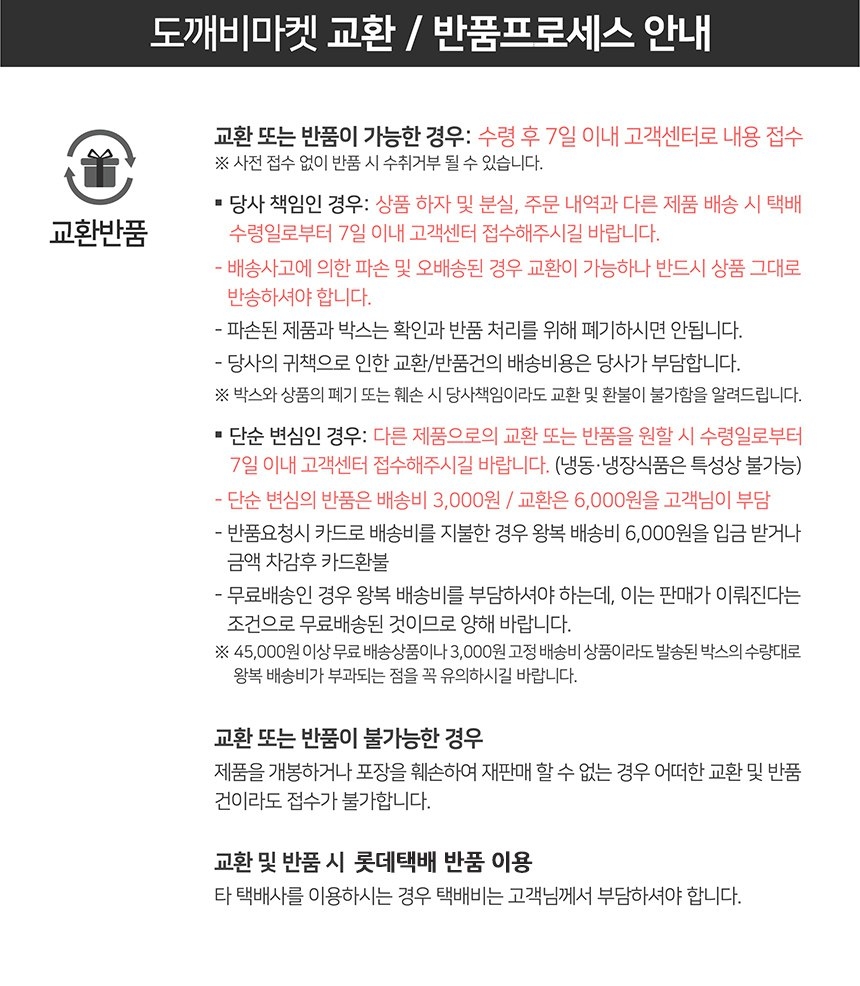 도깨비마켓 교환 / 반품프로세스 안내

교환반품

교환 또는 반품이 가능한 경우: 수령 후 7일 이내 고객센터로 내용 접수
※ 사전 접수 없이 반품 시 수취거부 될 수 있습니다.

▪ 당사 책임인 경우: 상품 하자 및 분실, 주문 내역과 다른 제품 배송 시 택배 수령일로부터 7일 이내 고객센터 접수해주시길 바랍니다.

- 배송사고에 의한 파손 및 오배송된 경우 교환이 가능하나 반드시 상품 그대로 반송하셔야 합니다.
- 파손된 제품과 박스는 확인과 반품 처리를 위해 폐기하시면 안됩니다.
- 당사의 귀책으로 인한 교환/반품건의 배송비용은 당사가 부담합니다.
※ 박스와 상품의 폐기 또는 훼손 시 당사책임이라도 교환 및 환불이 불가함을 알려드립니다.

▪ 단순 변심인 경우: 다른 제품으로의 교환 또는 반품을 원할 시 수령일로부터 7일 이내 고객센터 접수해주시길 바랍니다. (냉동·냉장식품은 특성상 불가능)

- 단순 변심의 반품은 배송비 3,000원 / 교환은 6,000원을 고객님이 부담
- 반품요청시 카드로 배송비를 지불한 경우 왕복 배송비 6,000원을 입금 받거나 금액 차감후 카드환불
- 무료배송인 경우 왕복 배송비를 부담하셔야 하는데, 이는 판매가 이뤄진다는 조건으로 무료배송된 것이므로 양해 바랍니다.
※ 45,000원 이상 무료 배송상품이나 3,000원 고정 배송비 상품이라도 발송된 박스의 수량대로 왕복 배송비가 부과되는 점을 꼭 유의하시길 바랍니다.

교환 또는 반품이 불가능한 경우
제품을 개봉하거나 포장을 훼손하여 재판매 할 수 없는 경우 어떠한 교환 및 반품 건이라도 접수가 불가합니다.

교환 및 반품 시 롯데택배 반품 이용
타 택배사를 이용하시는 경우 택배비는 고객님께서 부담하셔야 합니다.